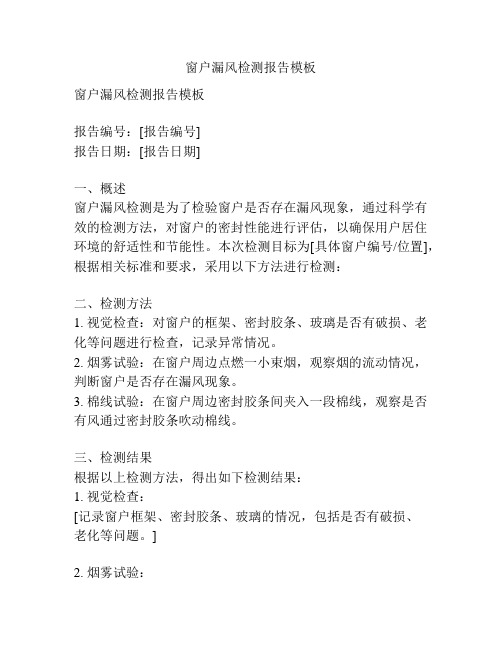 窗户漏风检测报告模板

窗户漏风检测报告模板

报告编号：[报告编号]
报告日期：[报告日期]

一、概述
窗户漏风检测是为了检验窗户是否存在漏风现象，通过科学有效的检测方法，对窗户的密封性能进行评估，以确保用户居住环境的舒适性和节能性。本次检测目标为[具体窗户编号/位置]，根据相关标准和要求，采用以下方法进行检测：

二、检测方法
1. 视觉检查：对窗户的框架、密封胶条、玻璃是否有破损、老化等问题进行检查，记录异常情况。
2. 烟雾试验：在窗户周边点燃一小束烟，观察烟的流动情况，判断窗户是否存在漏风现象。
3. 棉线试验：在窗户周边密封胶条间夹入一段棉线，观察是否有风通过密封胶条吹动棉线。

三、检测结果
根据以上检测方法，得出如下检测结果：
1. 视觉检查：
[记录窗户框架、密封胶条、玻璃的情况，包括是否有破损、老化等问题。]

2. 烟雾试验：